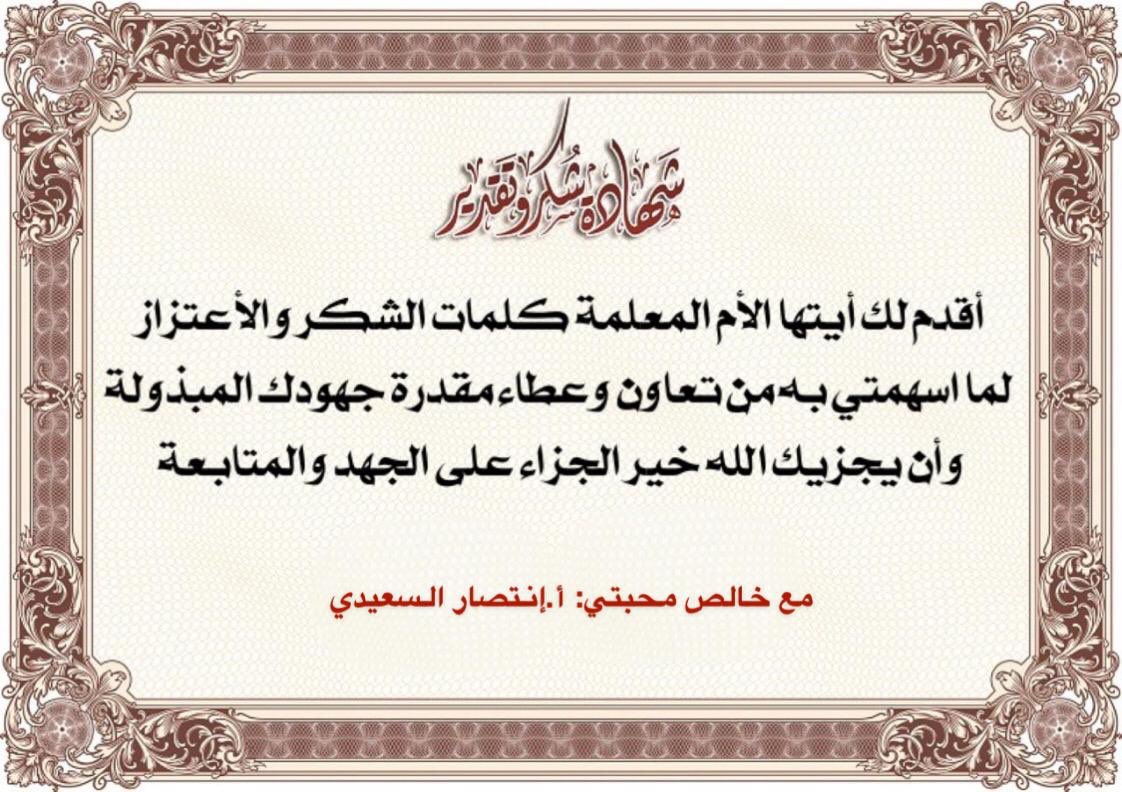 شهادة شكر وتقدير

أقدم لك أيتها الأم المعلمة كلمات الشكر والأعتزاز لما اسهمتي به من تعاون وعطاء مقدرة جهودك المبذولة وأن يجزيك الله خير الجزاء على الجهد والمتابعة

مع خالص محبتي: أ.إنتصار السعيدي